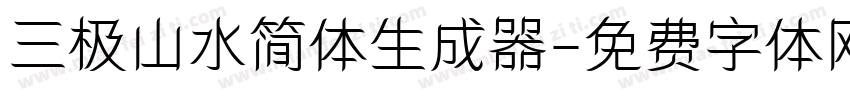 三极山水简体生成器-免费字体网